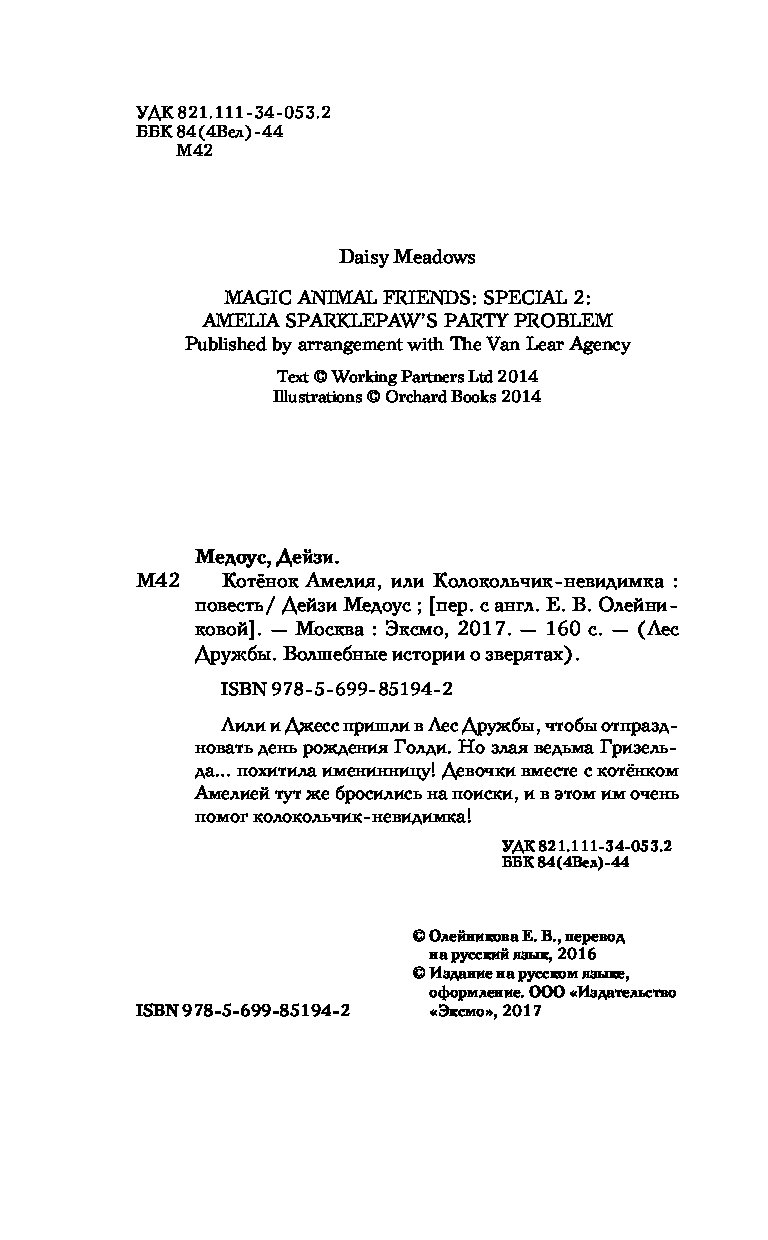 УДК 821.111-34-053.2
ББК 84(4Вел)-44
М42

Daisy Meadows

MAGIC ANIMAL FRIENDS: SPECIAL 2:
AMELIA SPARKLEPAW'S PARTY PROBLEM
Published by arrangement with The Van Lear Agency

Text © Working Partners Ltd 2014
Illustrations © Orchard Books 2014

Медоус, Дейзи.
М42 Котёнок Амелия, или Колокольчик-невидимка : повесть / Дейзи Медоус ; [пер. с англ. Е. В. Олейниковой]. — Москва : Эксмо, 2017. — 160 с. — (Лес Дружбы. Волшебные истории о зверятах).

ISBN 978-5-699-85194-2

Лили и Джесс пришли в Лес Дружбы, чтобы отпраздновать день рождения Голди. Но злая ведьма Гризельда... похитила именинницу! Девочки вместе с котёнком Амелией тут же бросились на поиски, и в этом им очень помог колокольчик-невидимка!

УДК 821.111-34-053.2
ББК 84(4Вел)-44

© Олейникова Е. В., перевод на русский язык, 2016
© Издание на русском языке, оформление. ООО «Издательство «Эксмо», 2017

ISBN 978-5-699-85194-2